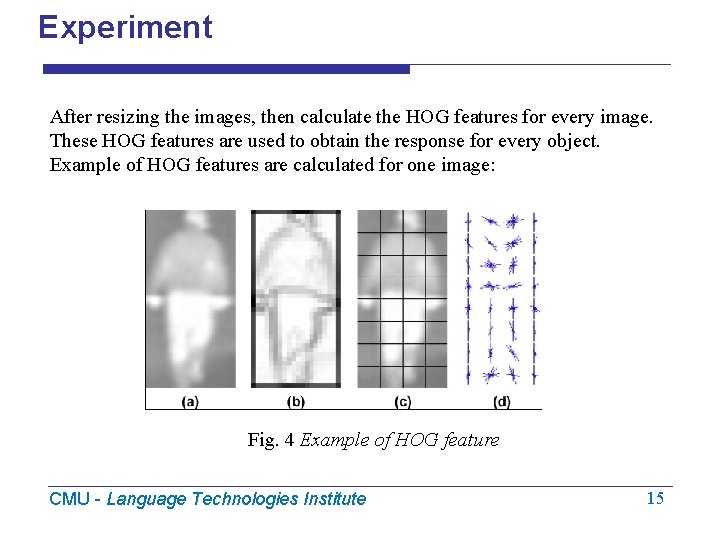 Experiment

After resizing the images, then calculate the HOG features for every image. These HOG features are used to obtain the response for every object. Example of HOG features are calculated for one image:

(a) (b) (c) (d)

Fig. 4 Example of HOG feature

CMU - Language Technologies Institute

15